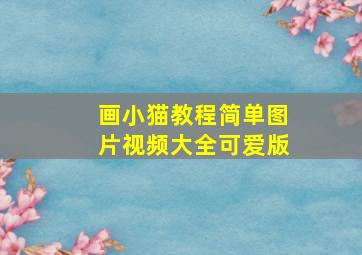 画小猫教程简单图片视频大全可爱版